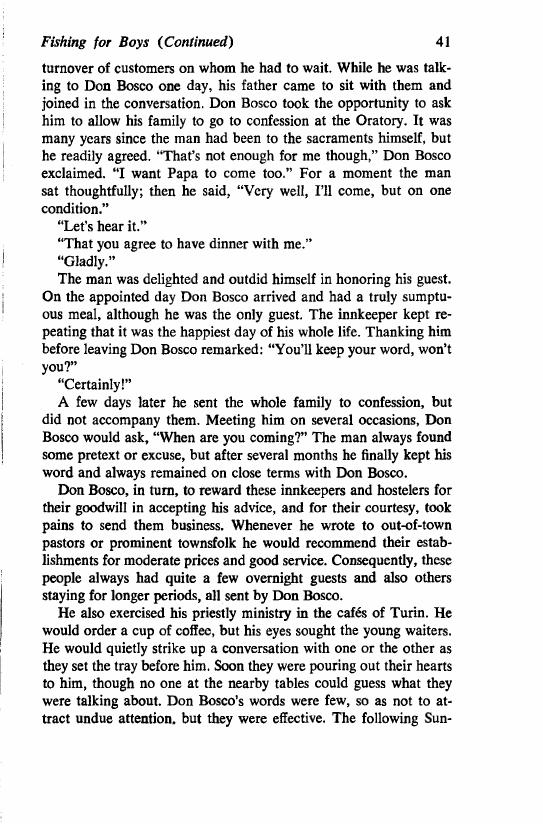 Fishing for Boys (Continued) 41

turnover of customers on whom he had to wait. While he was talking to Don Bosco one day, his father came to sit with them and joined in the conversation. Don Bosco took the opportunity to ask him to allow his family to go to confession at the Oratory. It was many years since the man had been to the sacraments himself, but he readily agreed. "That's not enough for me though," Don Bosco exclaimed. "I want Papa to come too." For a moment the man sat thoughtfully; then he said, "Very well, I'll come, but on one condition."

"Let's hear it."

"That you agree to have dinner with me."

"Gladly."

The man was delighted and outdid himself in honoring his guest. On the appointed day Don Bosco arrived and had a truly sumptuous meal, although he was the only guest. The innkeeper kept repeating that it was the happiest day of his whole life. Thanking him before leaving Don Bosco remarked: "You'll keep your word, won't you?"

"Certainly!"

A few days later he sent the whole family to confession, but did not accompany them. Meeting him on several occasions, Don Bosco would ask, "When are you coming?" The man always found some pretext or excuse, but after several months he finally kept his word and always remained on close terms with Don Bosco.

Don Bosco, in turn, to reward these innkeepers and hostelers for their goodwill in accepting his advice, and for their courtesy, took pains to send them business. Whenever he wrote to out-of-town pastors or prominent townsfolk he would recommend their establishments for moderate prices and good service. Consequently, these people always had quite a few overnight guests and also others staying for longer periods, all sent by Don Bosco.

He also exercised his priestly ministry in the cafés of Turin. He would order a cup of coffee, but his eyes sought the young waiters. He would quietly strike up a conversation with one or the other as they set the tray before him. Soon they were pouring out their hearts to him, though no one at the nearby tables could guess what they were talking about. Don Bosco's words were few, so as not to attract undue attention, but they were effective. The following Sun-